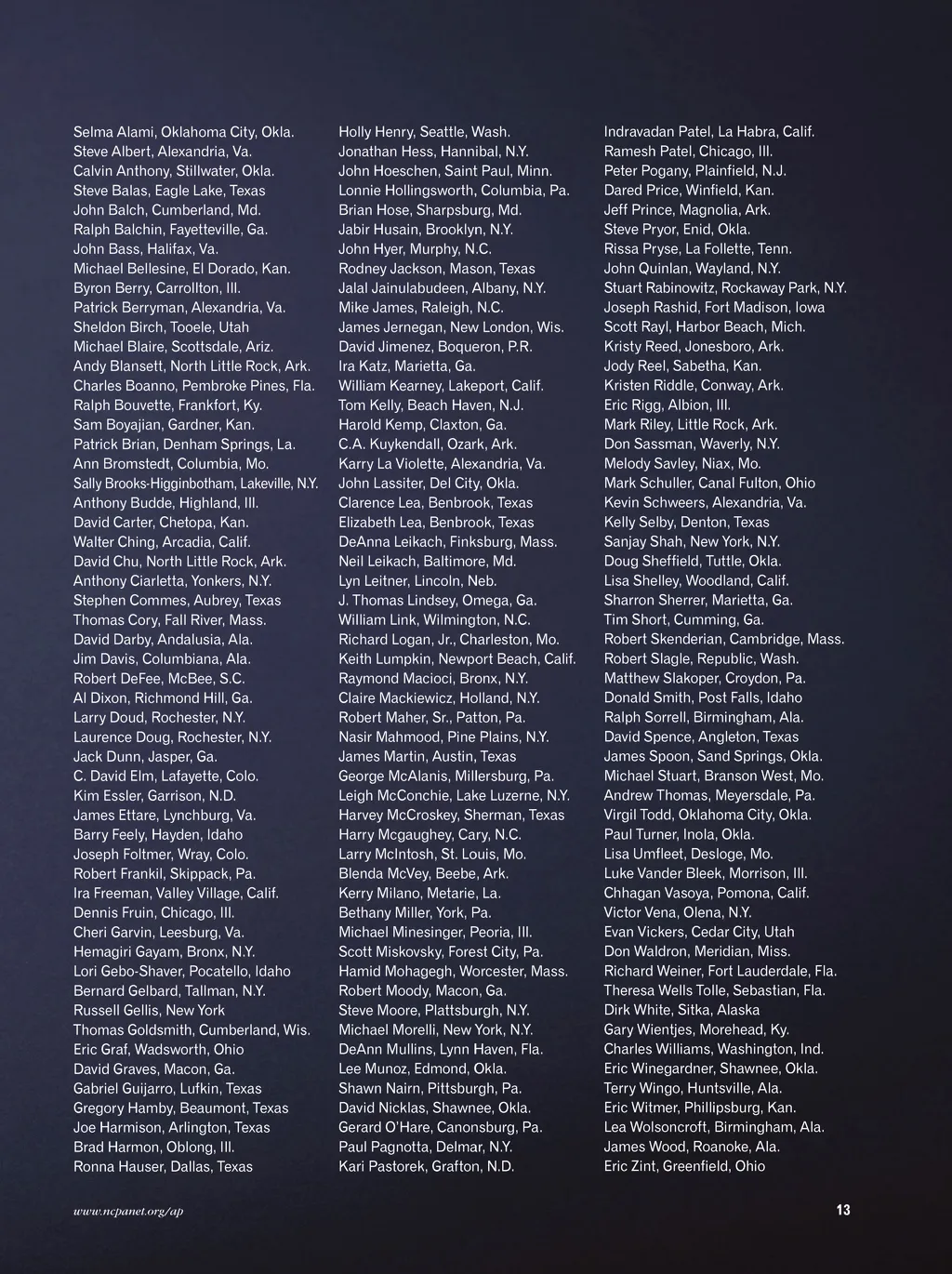 Selma Alami, Oklahoma City, Okla.
Steve Albert, Alexandria, Va.
Calvin Anthony, Stillwater, Okla.
Steve Balas, Eagle Lake, Texas
John Balch, Cumberland, Md.
Ralph Balchin, Fayetteville, Ga.
John Bass, Halifax, Va.
Michael Bellesine, El Dorado, Kan.
Byron Berry, Carrollton, Ill.
Patrick Berryman, Alexandria, Va.
Sheldon Birch, Tooele, Utah
Michael Blaire, Scottsdale, Ariz.
Andy Blansett, North Little Rock, Ark.
Charles Boanno, Pembroke Pines, Fla.
Ralph Bouvette, Frankfort, Ky.
Sam Boyajian, Gardner, Kan.
Patrick Brian, Denham Springs, La.
Ann Bromstedt, Columbia, Mo.
Sally Brooks-Higginbotham, Lakeville, N.Y.
Anthony Budde, Highland, Ill.
David Carter, Chetopa, Kan.
Walter Ching, Arcadia, Calif.
David Chu, North Little Rock, Ark.
Anthony Ciarletta, Yonkers, N.Y.
Stephen Commes, Aubrey, Texas
Thomas Cory, Fall River, Mass.
David Darby, Andalusia, Ala.
Jim Davis, Columbiana, Ala.
Robert DeFee, McBee, S.C.
Al Dixon, Richmond Hill, Ga.
Larry Doud, Rochester, N.Y.
Laurence Doug, Rochester, N.Y.
Jack Dunn, Jasper, Ga.
C. David Elm, Lafayette, Colo.
Kim Essler, Garrison, N.D.
James Ettare, Lynchburg, Va.
Barry Feely, Hayden, Idaho
Joseph Foltmer, Wray, Colo.
Robert Frankil, Skippack, Pa.
Ira Freeman, Valley Village, Calif.
Dennis Fruin, Chicago, Ill.
Cheri Garvin, Leesburg, Va.
Hemagiri Gayam, Bronx, N.Y.
Lori Gebo-Shaver, Pocatello, Idaho
Bernard Gelbard, Tallman, N.Y.
Russell Gellis, New York
Thomas Goldsmith, Cumberland, Wis.
Eric Graf, Wadsworth, Ohio
David Graves, Macon, Ga.
Gabriel Guijarro, Lufkin, Texas
Gregory Hamby, Beaumont, Texas
Joe Harmison, Arlington, Texas
Brad Harmon, Oblong, Ill.
Ronna Hauser, Dallas, Texas

Holly Henry, Seattle, Wash.
Jonathan Hess, Hannibal, N.Y.
John Hoeschen, Saint Paul, Minn.
Lonnie Hollingsworth, Columbia, Pa.
Brian Hose, Sharpsburg, Md.
Jabir Husain, Brooklyn, N.Y.
John Hyer, Murphy, N.C.
Rodney Jackson, Mason, Texas
Jalal Jainulabudeen, Albany, N.Y.
Mike James, Raleigh, N.C.
James Jernegan, New London, Wis.
David Jimenez, Boqueron, P.R.
Ira Katz, Marietta, Ga.
William Kearney, Lakeport, Calif.
Tom Kelly, Beach Haven, N.J.
Harold Kemp, Claxton, Ga.
C.A. Kuykendall, Ozark, Ark.
Karry La Violette, Alexandria, Va.
John Lassiter, Del City, Okla.
Clarence Lea, Benbrook, Texas
Elizabeth Lea, Benbrook, Texas
DeAnna Leikach, Finksburg, Mass.
Neil Leikach, Baltimore, Md.
Lyn Leitner, Lincoln, Neb.
J. Thomas Lindsey, Omega, Ga.
William Link, Wilmington, N.C.
Richard Logan, Jr., Charleston, Mo.
Keith Lumpkin, Newport Beach, Calif.
Raymond Macioci, Bronx, N.Y.
Claire Mackiewicz, Holland, N.Y.
Robert Maher, Sr., Patton, Pa.
Nasir Mahmood, Pine Plains, N.Y.
James Martin, Austin, Texas
George McAlanis, Millersburg, Pa.
Leigh McConchie, Lake Luzerne, N.Y.
Harvey McCroskey, Sherman, Texas
Harry Mcgaughey, Cary, N.C.
Larry McIntosh, St. Louis, Mo.
Blenda McVey, Beebe, Ark.
Kerry Milano, Metarie, La.
Bethany Miller, York, Pa.
Michael Minesinger, Peoria, Ill.
Scott Miskovsky, Forest City, Pa.
Hamid Mohagegh, Worcester, Mass.
Robert Moody, Macon, Ga.
Steve Moore, Plattsburgh, N.Y.
Michael Morelli, New York, N.Y.
DeAnn Mullins, Lynn Haven, Fla.
Lee Munoz, Edmond, Okla.
Shawn Nairn, Pittsburgh, Pa.
David Nicklas, Shawnee, Okla.
Gerard O'Hare, Canonsburg, Pa.
Paul Pagnotta, Delmar, N.Y.
Kari Pastorek, Grafton, N.D.

Indravadan Patel, La Habra, Calif.
Ramesh Patel, Chicago, Ill.
Peter Pogany, Plainfield, N.J.
Dared Price, Winfield, Kan.
Jeff Prince, Magnolia, Ark.
Steve Pryor, Enid, Okla.
Rissa Pryse, La Follette, Tenn.
John Quinlan, Wayland, N.Y.
Stuart Rabinowitz, Rockaway Park, N.Y.
Joseph Rashid, Fort Madison, Iowa
Scott Rayl, Harbor Beach, Mich.
Kristy Reed, Jonesboro, Ark.
Jody Reel, Sabetha, Kan.
Kristen Riddle, Conway, Ark.
Eric Rigg, Albion, Ill.
Mark Riley, Little Rock, Ark.
Don Sassman, Waverly, N.Y.
Melody Savley, Niax, Mo.
Mark Schuller, Canal Fulton, Ohio
Kevin Schweers, Alexandria, Va.
Kelly Selby, Denton, Texas
Sanjay Shah, New York, N.Y.
Doug Sheffield, Tuttle, Okla.
Lisa Shelley, Woodland, Calif.
Sharron Sherrer, Marietta, Ga.
Tim Short, Cumming, Ga.
Robert Skenderian, Cambridge, Mass.
Robert Slagle, Republic, Wash.
Matthew Slakoper, Croydon, Pa.
Donald Smith, Post Falls, Idaho
Ralph Sorrell, Birmingham, Ala.
David Spence, Angleton, Texas
James Spoon, Sand Springs, Okla.
Michael Stuart, Branson West, Mo.
Andrew Thomas, Meyersdale, Pa.
Virgil Todd, Oklahoma City, Okla.
Paul Turner, Inola, Okla.
Lisa Umfleet, Desloge, Mo.
Luke Vander Bleek, Morrison, Ill.
Chhagan Vasoya, Pomona, Calif.
Victor Vena, Olena, N.Y.
Evan Vickers, Cedar City, Utah
Don Waldron, Meridian, Miss.
Richard Weiner, Fort Lauderdale, Fla.
Theresa Wells Tolle, Sebastian, Fla.
Dirk White, Sitka, Alaska
Gary Wientjes, Morehead, Ky.
Charles Williams, Washington, Ind.
Eric Winegardner, Shawnee, Okla.
Terry Wingo, Huntsville, Ala.
Eric Witmer, Phillipsburg, Kan.
Lea Wolsoncroft, Birmingham, Ala.
James Wood, Roanoke, Ala.
Eric Zint, Greenfield, Ohio

www.ncpanet.org/ap

13